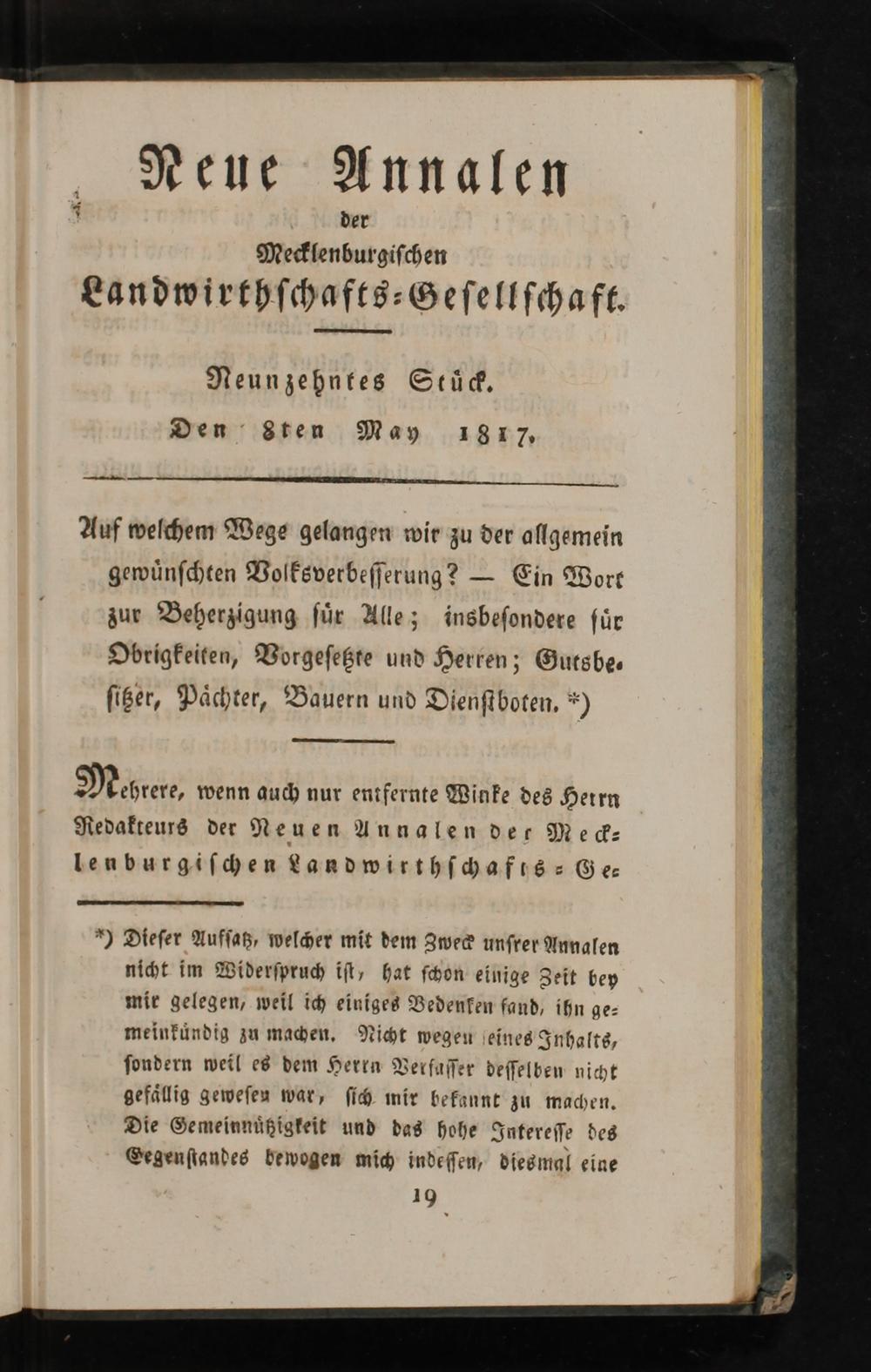 Neue Annalen
der
Mecklenburgischen
Landwirthschafts-Gesellschaft.

Neunzehntes Stück.
Den 8ten May 1817.

Auf welchem Wege gelangen wir zu der allgemein gewünschten Volksverbesserung? — Ein Wort zur Beherzigung für Alle; insbesondere für Obrigkeiten, Vorgesetzte und Herren; Gutsbesitzer, Pächter, Bauern und Dienstboten. *)

Mehrere, wenn auch nur entfernte Winke des Herrn Redakteurs der Neuen Annalen der Mecklenburgischen Landwirthschafts-Ge-

*) Dieser Aufsatz, welcher mit dem Zweck unsrer Annalen nicht im Widerspruch ist, hat schon einige Zeit bey mir gelegen, weil ich einiges Bedenken fand, ihn gemeinkündig zu machen. Nicht wegen seines Inhalts, sondern weil es dem Herrn Verfasser desselben nicht gefällig gewesen war, sich mir bekannt zu machen. Die Gemeinnützigkeit und das hohe Interesse des Gegenstandes bewogen mich indessen, diesmal eine

19